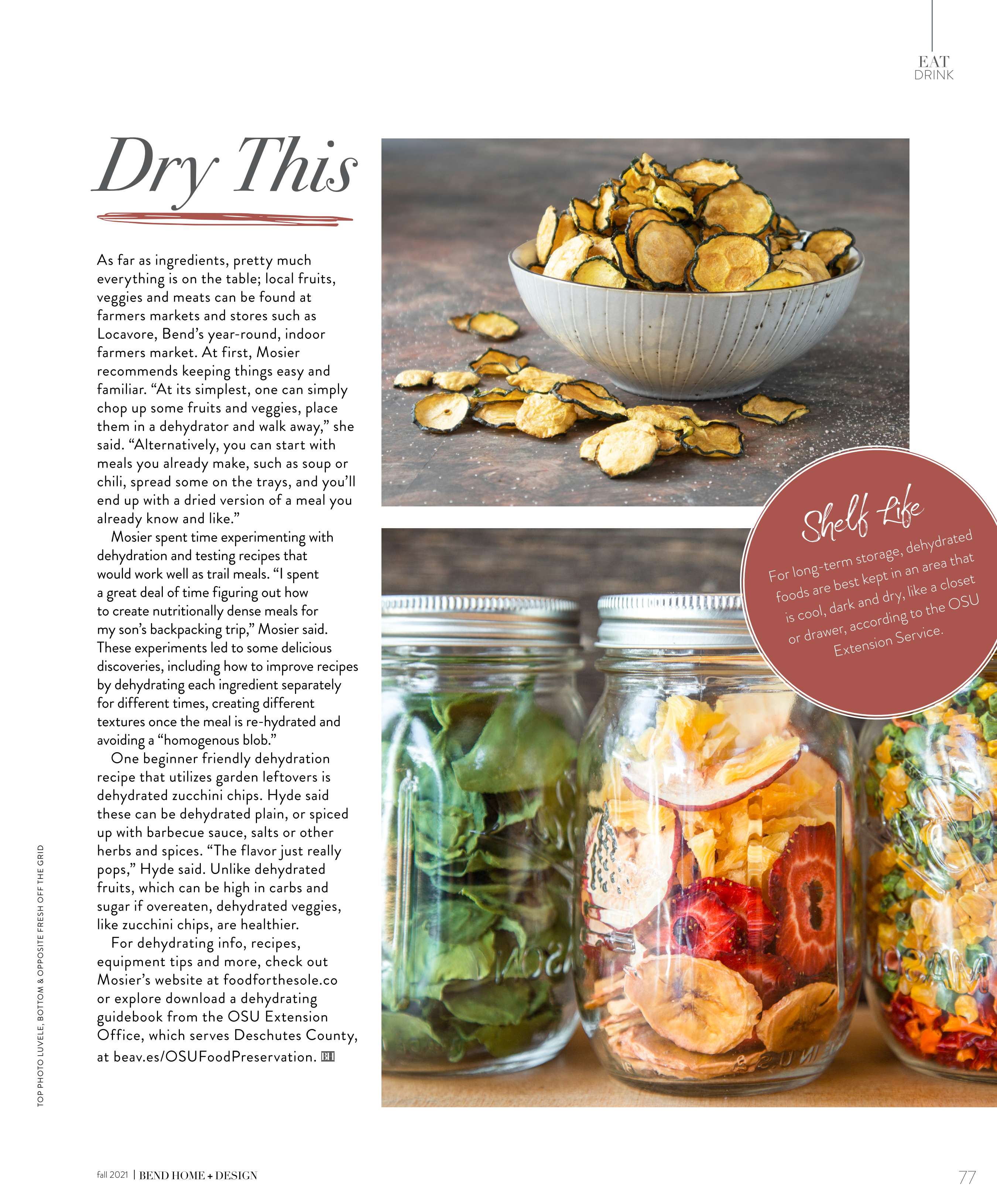 EAT
DRINK

Dry This

As far as ingredients, pretty much everything is on the table; local fruits, veggies and meats can be found at farmers markets and stores such as Locavore, Bend's year-round, indoor farmers market. At first, Mosier recommends keeping things easy and familiar. "At its simplest, one can simply chop up some fruits and veggies, place them in a dehydrator and walk away," she said. "Alternatively, you can start with meals you already make, such as soup or chili, spread some on the trays, and you'll end up with a dried version of a meal you already know and like."

Mosier spent time experimenting with dehydration and testing recipes that would work well as trail meals. "I spent a great deal of time figuring out how to create nutritionally dense meals for my son's backpacking trip," Mosier said. These experiments led to some delicious discoveries, including how to improve recipes by dehydrating each ingredient separately for different times, creating different textures once the meal is re-hydrated and avoiding a "homogenous blob."

One beginner friendly dehydration recipe that utilizes garden leftovers is dehydrated zucchini chips. Hyde said these can be dehydrated plain, or spiced up with barbecue sauce, salts or other herbs and spices. "The flavor just really pops," Hyde said. Unlike dehydrated fruits, which can be high in carbs and sugar if overeaten, dehydrated veggies, like zucchini chips, are healthier.

For dehydrating info, recipes, equipment tips and more, check out Mosier's website at foodforthesole.co or explore download a dehydrating guidebook from the OSU Extension Office, which serves Deschutes County, at beav.es/OSUFoodPreservation. BH

Shelf Life

For long-term storage, dehydrated foods are best kept in an area that is cool, dark and dry, like a closet or drawer, according to the OSU Extension Service.

TOP PHOTO LUVELE, BOTTOM & OPPOSITE FRESH OFF THE GRID

fall 2021 | BEND HOME + DESIGN

77